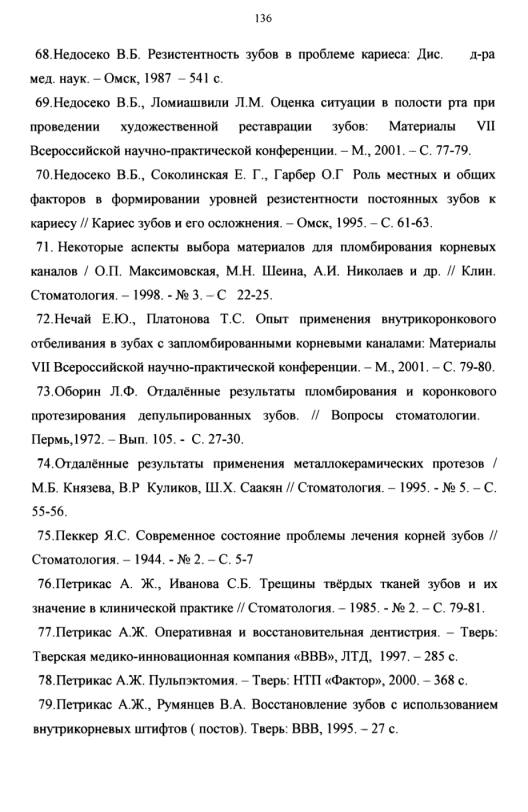 136

68.Недосеко В.Б. Резистентность зубов в проблеме кариеса: Дис. д-ра мед. наук. – Омск, 1987 – 541 с.

69.Недосеко В.Б., Ломиашвили Л.М. Оценка ситуации в полости рта при проведении художественной реставрации зубов: Материалы VII Всероссийской научно-практической конференции. – М., 2001. – С. 77-79.

70.Недосеко В.Б., Соколинская Е. Г., Гарбер О.Г Роль местных и общих факторов в формировании уровней резистентности постоянных зубов к кариесу // Кариес зубов и его осложнения. – Омск, 1995. – С. 61-63.

71. Некоторые аспекты выбора материалов для пломбирования корневых каналов / О.П. Максимовская, М.Н. Шеина, А.И. Николаев и др. // Клин. Стоматология. – 1998. - № 3. – С 22-25.

72.Нечай Е.Ю., Платонова Т.С. Опыт применения внутрикоронкового отбеливания в зубах с запломбированными корневыми каналами: Материалы VII Всероссийской научно-практической конференции. – М., 2001. – С. 79-80.

73.Оборин Л.Ф. Отдалённые результаты пломбирования и коронкового протезирования депульпированных зубов. // Вопросы стоматологии. Пермь,1972. – Вып. 105. - С. 27-30.

74.Отдалённые результаты применения металлокерамических протезов / М.Б. Князева, В.Р Куликов, Ш.Х. Саакян // Стоматология. – 1995. - № 5. – С. 55-56.

75.Пеккер Я.С. Современное состояние проблемы лечения корней зубов // Стоматология. – 1944. - № 2. – С. 5-7

76.Петрикас А. Ж., Иванова С.Б. Трещины твёрдых тканей зубов и их значение в клинической практике // Стоматология. – 1985. - № 2. – С. 79-81.

77.Петрикас А.Ж. Оперативная и восстановительная дентистрия. – Тверь: Тверская медико-инновационная компания «ВВВ», ЛТД, 1997. – 285 с.

78.Петрикас А.Ж. Пульпэктомия. – Тверь: НТП «Фактор», 2000. – 368 с.

79.Петрикас А.Ж., Румянцев В.А. Восстановление зубов с использованием внутрикорневых штифтов ( постов). Тверь: ВВВ, 1995. – 27 с.